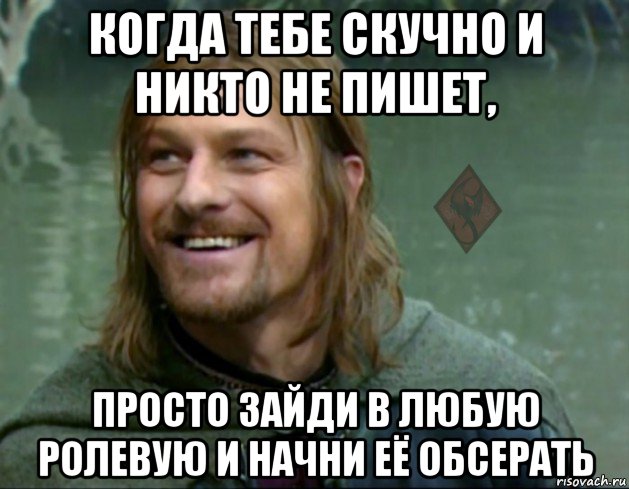 КОГДА ТЕБЕ СКУЧНО И НИКТО НЕ ПИШЕТ,

ПРОСТО ЗАЙДИ В ЛЮБУЮ РОЛЕВУЮ И НАЧНИ ЕЁ ОБСЕРАТЬ

risovach.ru